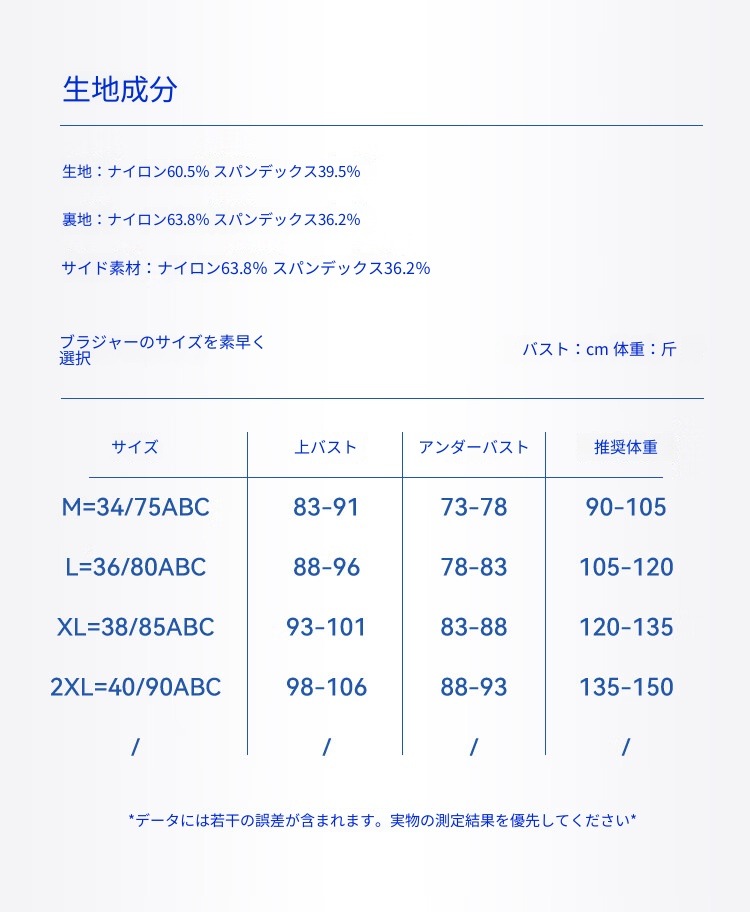 生地成分

生地：ナイロン60.5% スパンデックス39.5%

裏地：ナイロン63.8% スパンデックス36.2%

サイド素材：ナイロン63.8% スパンデックス36.2%

ブラジャーのサイズを素早く選択

バスト：cm 体重：斤

| サイズ | 上バスト | アンダーバスト | 推奨体重 |
|---|---|---|---|
| M=34/75ABC | 83-91 | 73-78 | 90-105 |
| L=36/80ABC | 88-96 | 78-83 | 105-120 |
| XL=38/85ABC | 93-101 | 83-88 | 120-135 |
| 2XL=40/90ABC | 98-106 | 88-93 | 135-150 |
| / | / | / | / |

*データには若干の誤差が含まれます。実物の測定結果を優先してください*